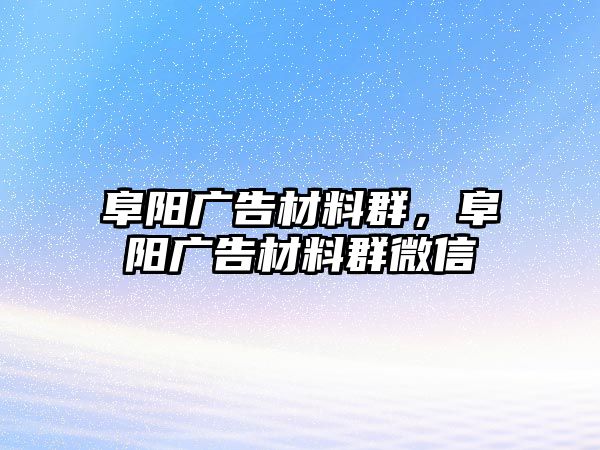 阜阳广告材料群，阜阳广告材料群微信